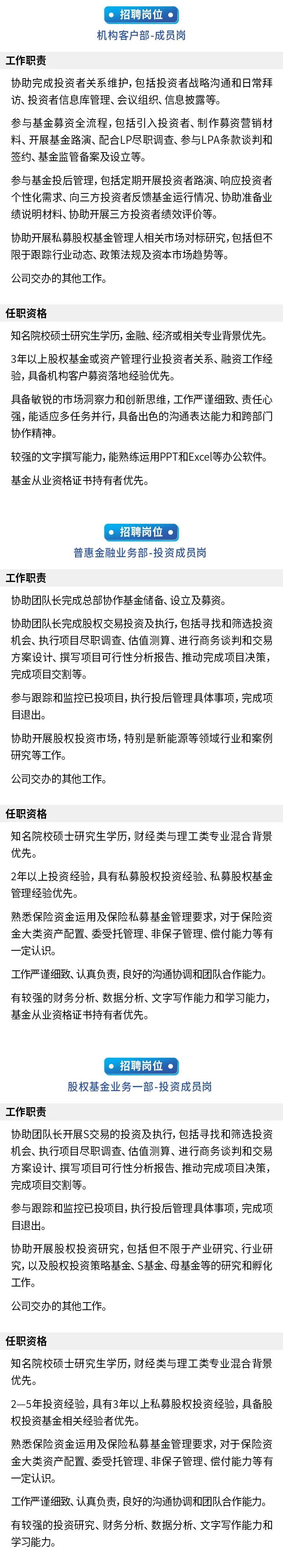 招聘岗位

机构客户部-成员岗

工作职责

协助完成投资者关系维护，包括投资者战略沟通和日常拜访、投资者信息库管理、会议组织、信息披露等。

参与基金募资全流程，包括引入投资者、制作募资营销材料、开展基金路演、配合LP尽职调查、参与LPA条款谈判和签约、基金监管备案及设立等。

参与基金投后管理，包括定期开展投资者路演、响应投资者个性化需求、向三方投资者反馈基金运行情况、协助准备业绩说明材料、协助开展三方投资者绩效评价等。

协助开展私募股权基金管理人相关市场对标研究，包括但不限于跟踪行业动态、政策法规及资本市场趋势等。

公司交办的其他工作。

任职资格

知名院校硕士研究生学历，金融、经济或相关专业背景优先。

3年以上股权基金或资产管理行业投资者关系、融资工作经验，具备机构客户募资落地经验优先。

具备敏锐的市场洞察力和创新思维，工作严谨细致、责任心强，能适应多任务并行，具备出色的沟通表达能力和跨部门协作精神。

较强的文字撰写能力，能熟练运用PPT和Excel等办公软件。

基金从业资格证书持有者优先。

招聘岗位

普惠金融业务部-投资成员岗

工作职责

协助团队长完成总部协作基金储备、设立及募资。

协助团队长完成股权交易投资及执行，包括寻找和筛选投资机会、执行项目尽职调查、估值测算、进行商务谈判和交易方案设计、撰写项目可行性分析报告、推动完成项目决策，完成项目交割等。

参与跟踪和监控已投项目，执行投后管理具体事项，完成项目退出。

协助开展股权投资市场，特别是新能源等领域行业和案例研究等工作。

公司交办的其他工作。

任职资格

知名院校硕士研究生学历，财经类与理工类专业混合背景优先。

2年以上投资经验，具有私募股权投资经验、私募股权基金管理经验优先。

熟悉保险资金运用及保险私募基金管理要求，对于保险资金大类资产配置、委受托管理、非保子管理、偿付能力等有一定认识。

工作严谨细致、认真负责，良好的沟通协调和团队合作能力。

有较强的财务分析、数据分析、文字写作能力和学习能力，基金从业资格证书持有者优先。

招聘岗位

股权基金业务一部-投资成员岗

工作职责

协助团队长开展S交易的投资及执行，包括寻找和筛选投资机会、执行项目尽职调查、估值测算、进行商务谈判和交易方案设计、撰写项目可行性分析报告、推动完成项目决策，完成项目交割等。

参与跟踪和监控已投项目，执行投后管理具体事项，完成项目退出。

协助开展股权投资研究，包括但不限于产业研究、行业研究，以及股权投资策略基金、S基金、母基金等的研究和孵化工作。

公司交办的其他工作。

任职资格

知名院校硕士研究生学历，财经类与理工类专业混合背景优先。

2—5年投资经验，具有3年以上私募股权投资经验，具备股权投资基金相关经验者优先。

熟悉保险资金运用及保险私募基金管理要求，对于保险资金大类资产配置、委受托管理、非保子管理、偿付能力等有一定认识。

工作严谨细致、认真负责，良好的沟通协调和团队合作能力。

有较强的投资研究、财务分析、数据分析、文字写作能力和学习能力。